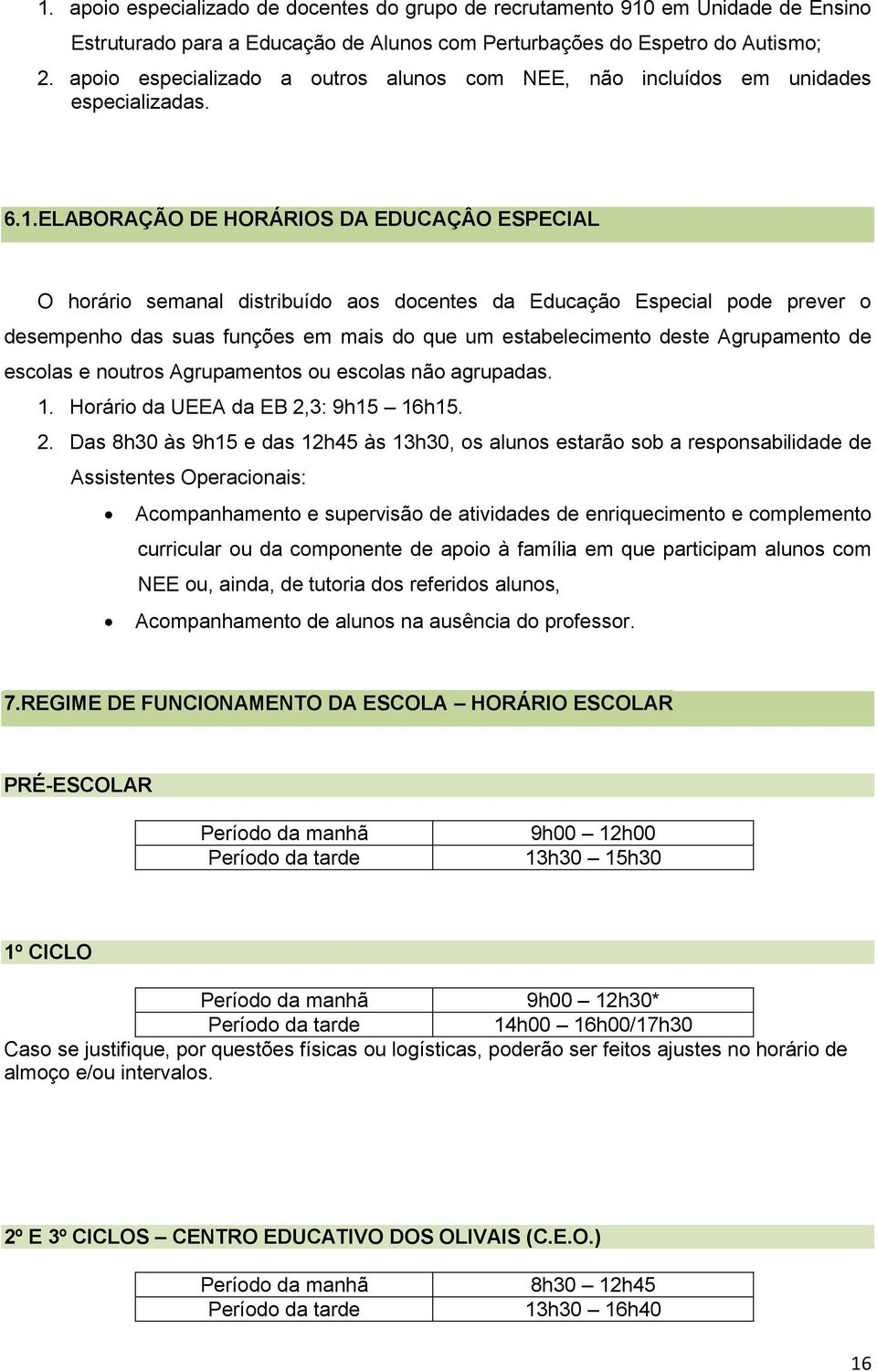 1. apoio especializado de docentes do grupo de recrutamento 910 em Unidade de Ensino Estruturado para a Educação de Alunos com Perturbações do Espetro do Autismo;
2. apoio especializado a outros alunos com NEE, não incluídos em unidades especializadas.

6.1.ELABORAÇÃO DE HORÁRIOS DA EDUCAÇÂO ESPECIAL

O horário semanal distribuído aos docentes da Educação Especial pode prever o desempenho das suas funções em mais do que um estabelecimento deste Agrupamento de escolas e noutros Agrupamentos ou escolas não agrupadas.
1. Horário da UEEA da EB 2,3: 9h15 – 16h15.
2. Das 8h30 às 9h15 e das 12h45 às 13h30, os alunos estarão sob a responsabilidade de Assistentes Operacionais:
• Acompanhamento e supervisão de atividades de enriquecimento e complemento curricular ou da componente de apoio à família em que participam alunos com NEE ou, ainda, de tutoria dos referidos alunos,
• Acompanhamento de alunos na ausência do professor.

7.REGIME DE FUNCIONAMENTO DA ESCOLA – HORÁRIO ESCOLAR

PRÉ-ESCOLAR

| Período da manhã | 9h00 – 12h00 |
|---|---|
| Período da tarde | 13h30 – 15h30 |

1º CICLO

| Período da manhã | 9h00 – 12h30* |
|---|---|
| Período da tarde | 14h00 – 16h00/17h30 |

Caso se justifique, por questões físicas ou logísticas, poderão ser feitos ajustes no horário de almoço e/ou intervalos.

2º E 3º CICLOS – CENTRO EDUCATIVO DOS OLIVAIS (C.E.O.)

| Período da manhã | 8h30 – 12h45 |
|---|---|
| Período da tarde | 13h30 – 16h40 |

16